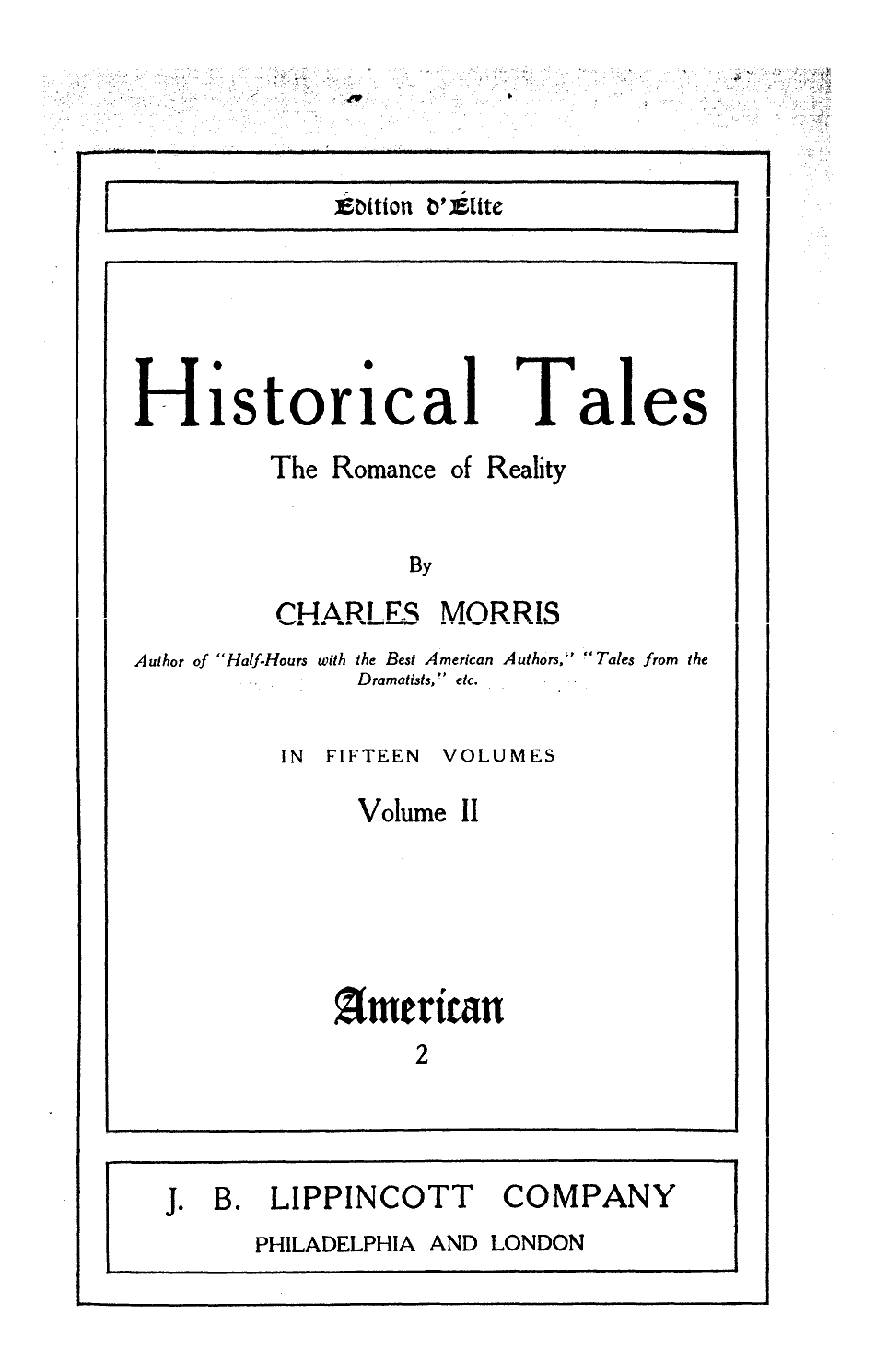 Édition d'Élite

Historical Tales

The Romance of Reality

By

CHARLES MORRIS

Author of "Half-Hours with the Best American Authors," "Tales from the Dramatists," etc.

IN FIFTEEN VOLUMES

Volume II

American

2

J. B. LIPPINCOTT COMPANY

PHILADELPHIA AND LONDON